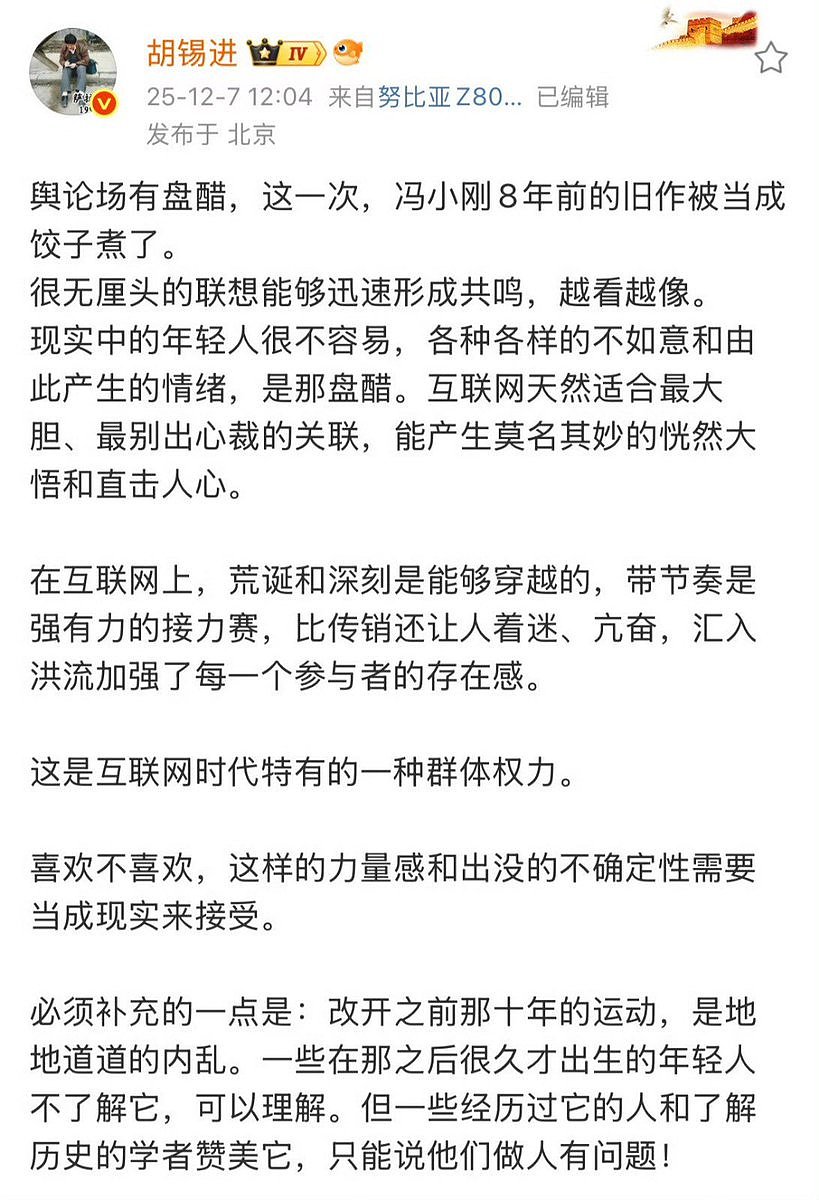 胡锡进 IV

25-12-7 12:04 来自努比亚 Z80... 已编辑
发布于 北京

舆论场有盘醋，这一次，冯小刚8年前的旧作被当成饺子煮了。
很无厘头的联想能够迅速形成共鸣，越看越像。
现实中的年轻人很不容易，各种各样的不如意和由此产生的情绪，是那盘醋。互联网天然适合最大胆、最别出心裁的关联，能产生莫名其妙的恍然大悟和直击人心。

在互联网上，荒诞和深刻是能够穿越的，带节奏是强有力的接力赛，比传销还让人着迷、亢奋，汇入洪流加强了每一个参与者的存在感。

这是互联网时代特有的一种群体权力。

喜欢不喜欢，这样的力量感和出没的不确定性需要当成现实来接受。

必须补充的一点是：改开之前那十年的运动，是地地道道的内乱。一些在那之后很久才出生的年轻人不了解它，可以理解。但一些经历过它的人和了解历史的学者赞美它，只能说他们做人有问题！